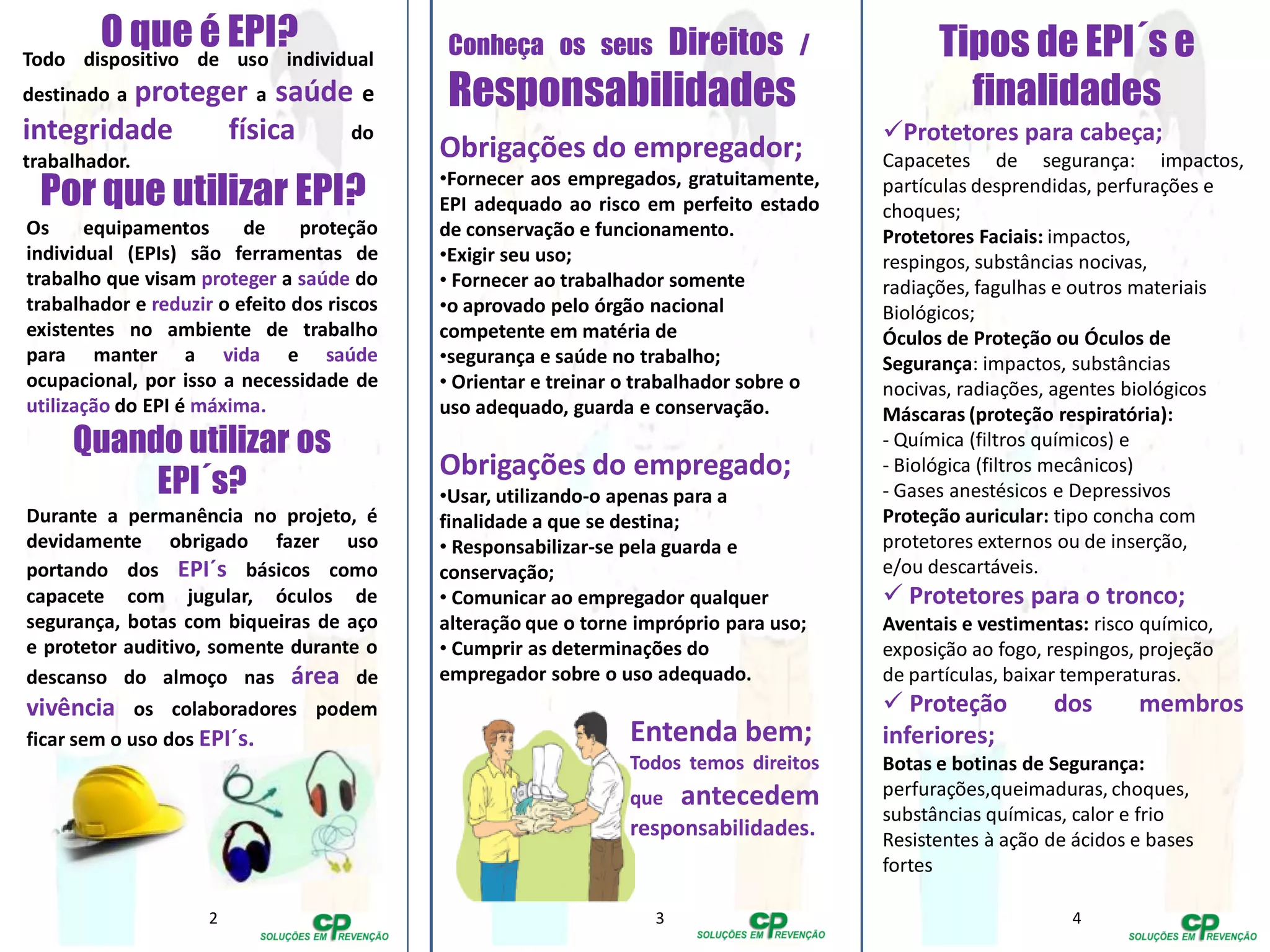 O que é EPI?

Todo dispositivo de uso individual destinado a proteger a saúde e integridade física do trabalhador.

Por que utilizar EPI?

Os equipamentos de proteção individual (EPIs) são ferramentas de trabalho que visam proteger a saúde do trabalhador e reduzir o efeito dos riscos existentes no ambiente de trabalho para manter a vida e saúde ocupacional, por isso a necessidade de utilização do EPI é máxima.

Quando utilizar os EPI´s?

Durante a permanência no projeto, é devidamente obrigado fazer uso portando dos EPI´s básicos como capacete com jugular, óculos de segurança, botas com biqueiras de aço e protetor auditivo, somente durante o descanso do almoço nas área de vivência os colaboradores podem ficar sem o uso dos EPI´s.

2

CP SOLUÇÕES EM PREVENÇÃO

Conheça os seus Direitos / Responsabilidades

Obrigações do empregador;

•Fornecer aos empregados, gratuitamente, EPI adequado ao risco em perfeito estado de conservação e funcionamento.
•Exigir seu uso;
• Fornecer ao trabalhador somente
•o aprovado pelo órgão nacional competente em matéria de
•segurança e saúde no trabalho;
• Orientar e treinar o trabalhador sobre o uso adequado, guarda e conservação.

Obrigações do empregado;

•Usar, utilizando-o apenas para a finalidade a que se destina;
• Responsabilizar-se pela guarda e conservação;
• Comunicar ao empregador qualquer alteração que o torne impróprio para uso;
• Cumprir as determinações do empregador sobre o uso adequado.

Entenda bem;
Todos temos direitos que antecedem responsabilidades.

3

CP SOLUÇÕES EM PREVENÇÃO

Tipos de EPI´s e finalidades

✓Protetores para cabeça;
Capacetes de segurança: impactos, partículas desprendidas, perfurações e choques;
Protetores Faciais: impactos, respingos, substâncias nocivas, radiações, fagulhas e outros materiais Biológicos;
Óculos de Proteção ou Óculos de Segurança: impactos, substâncias nocivas, radiações, agentes biológicos
Máscaras (proteção respiratória):
- Química (filtros químicos) e
- Biológica (filtros mecânicos)
- Gases anestésicos e Depressivos
Proteção auricular: tipo concha com protetores externos ou de inserção, e/ou descartáveis.
✓ Protetores para o tronco;
Aventais e vestimentas: risco químico, exposição ao fogo, respingos, projeção de partículas, baixar temperaturas.
✓ Proteção dos membros inferiores;
Botas e botinas de Segurança: perfurações,queimaduras, choques, substâncias químicas, calor e frio
Resistentes à ação de ácidos e bases fortes

4

CP SOLUÇÕES EM PREVENÇÃO